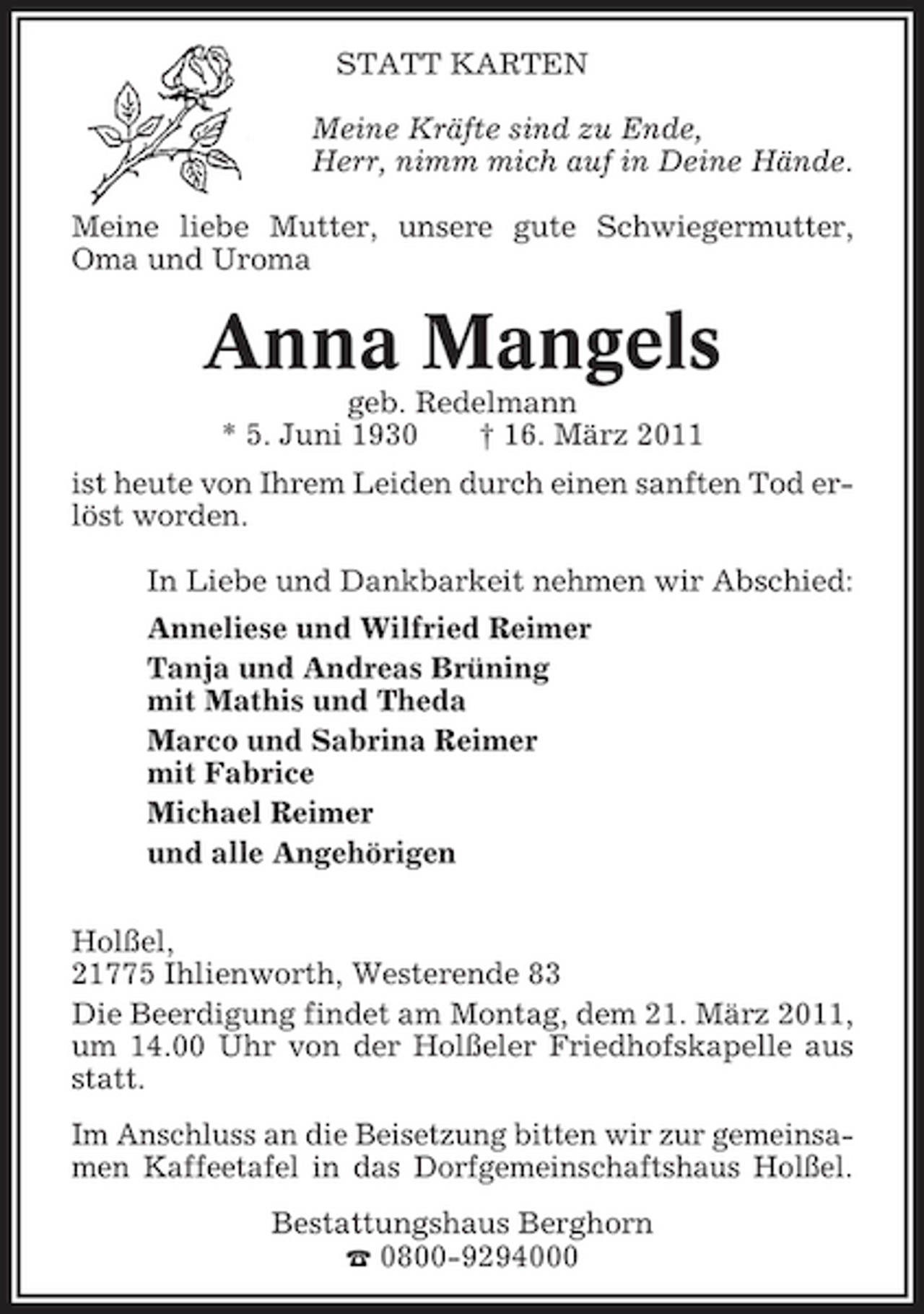 STATT KARTEN

Meine Kräfte sind zu Ende,
Herr, nimm mich auf in Deine Hände.

Meine liebe Mutter, unsere gute Schwiegermutter, Oma und Uroma

Anna Mangels

geb. Redelmann
* 5. Juni 1930 † 16. März 2011

ist heute von Ihrem Leiden durch einen sanften Tod erlöst worden.

In Liebe und Dankbarkeit nehmen wir Abschied:

Anneliese und Wilfried Reimer

Tanja und Andreas Brüning
mit Mathis und Theda

Marco und Sabrina Reimer
mit Fabrice

Michael Reimer

und alle Angehörigen

Holßel,
21775 Ihlienworth, Westerende 83

Die Beerdigung findet am Montag, dem 21. März 2011, um 14.00 Uhr von der Holßeler Friedhofskapelle aus statt.

Im Anschluss an die Beisetzung bitten wir zur gemeinsamen Kaffeetafel in das Dorfgemeinschaftshaus Holßel.

Bestattungshaus Berghorn
☎ 0800-9294000